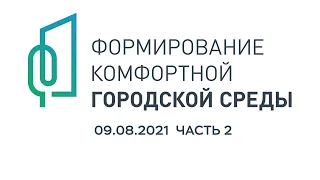 ФОРМИРОВАНИЕ
КОМФОРТНОЙ
ГОРОДСКОЙ СРЕДЫ

09.08.2021 ЧАСТЬ 2